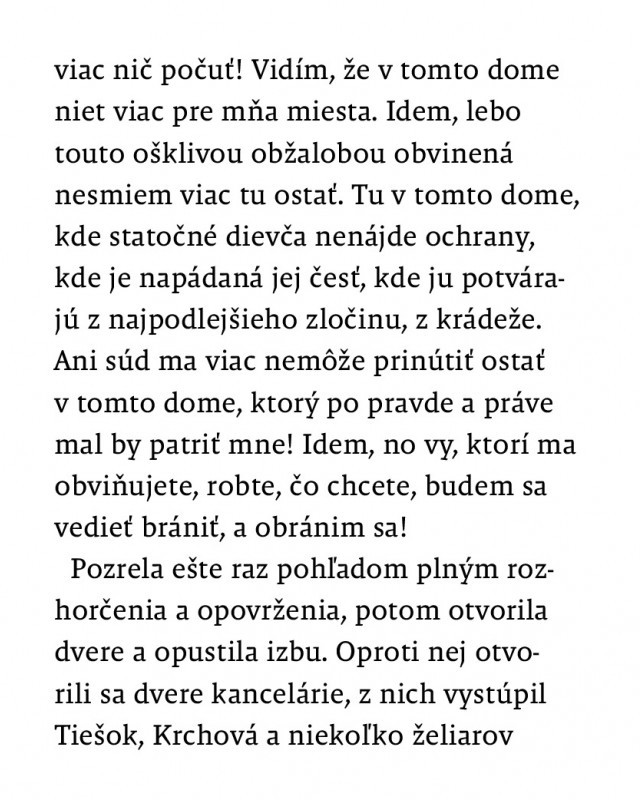 viac nič počuť! Vidím, že v tomto dome niet viac pre mňa miesta. Idem, lebo touto ošklivou obžalobou obvinená nesmiem viac tu ostať. Tu v tomto dome, kde statočné dievča nenájde ochrany, kde je napádaná jej česť, kde ju potvárajú z najpodlejšieho zločinu, z krádeže. Ani súd ma viac nemôže prinútiť ostať v tomto dome, ktorý po pravde a práve mal by patriť mne! Idem, no vy, ktorí ma obviňujete, robte, čo chcete, budem sa vedieť brániť, a obránim sa!

Pozrela ešte raz pohľadom plným rozhorčenia a opovrženia, potom otvorila dvere a opustila izbu. Oproti nej otvorili sa dvere kancelárie, z nich vystúpil Tiešok, Krchová a niekoľko želiarov